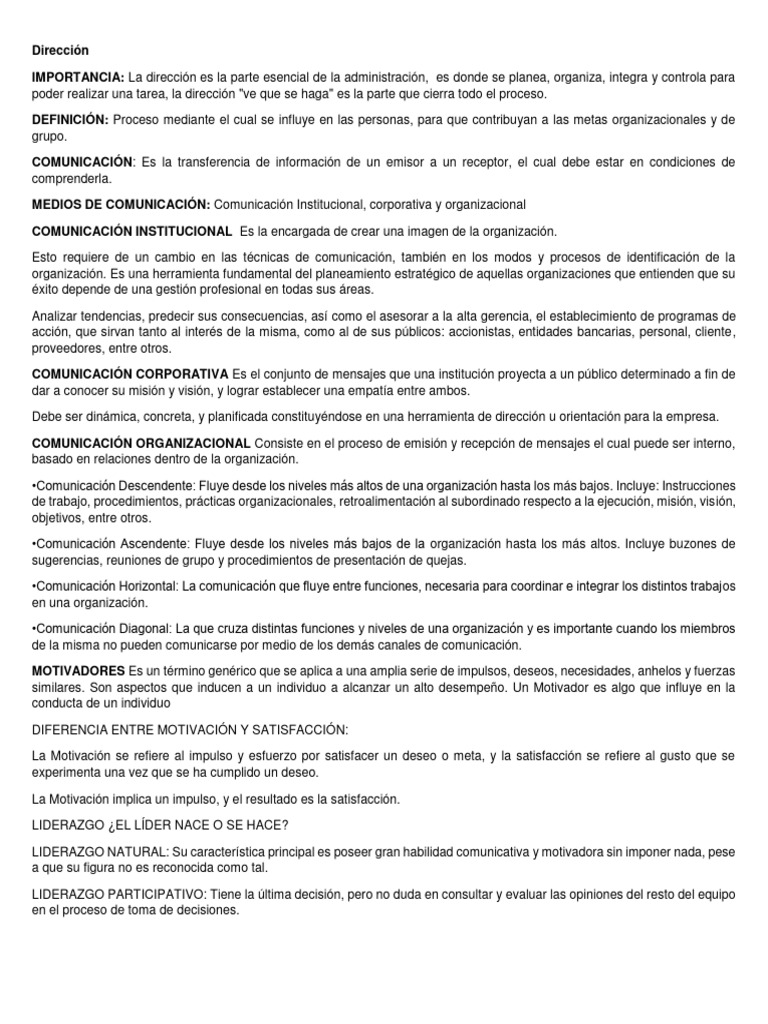 Dirección

IMPORTANCIA: La dirección es la parte esencial de la administración, es donde se planea, organiza, integra y controla para poder realizar una tarea, la dirección "ve que se haga" es la parte que cierra todo el proceso.

DEFINICIÓN: Proceso mediante el cual se influye en las personas, para que contribuyan a las metas organizacionales y de grupo.

COMUNICACIÓN: Es la transferencia de información de un emisor a un receptor, el cual debe estar en condiciones de comprenderla.

MEDIOS DE COMUNICACIÓN: Comunicación Institucional, corporativa y organizacional

COMUNICACIÓN INSTITUCIONAL Es la encargada de crear una imagen de la organización.

Esto requiere de un cambio en las técnicas de comunicación, también en los modos y procesos de identificación de la organización. Es una herramienta fundamental del planeamiento estratégico de aquellas organizaciones que entienden que su éxito depende de una gestión profesional en todas sus áreas.

Analizar tendencias, predecir sus consecuencias, así como el asesorar a la alta gerencia, el establecimiento de programas de acción, que sirvan tanto al interés de la misma, como al de sus públicos: accionistas, entidades bancarias, personal, cliente, proveedores, entre otros.

COMUNICACIÓN CORPORATIVA Es el conjunto de mensajes que una institución proyecta a un público determinado a fin de dar a conocer su misión y visión, y lograr establecer una empatía entre ambos.

Debe ser dinámica, concreta, y planificada constituyéndose en una herramienta de dirección u orientación para la empresa.

COMUNICACIÓN ORGANIZACIONAL Consiste en el proceso de emisión y recepción de mensajes el cual puede ser interno, basado en relaciones dentro de la organización.

•Comunicación Descendente: Fluye desde los niveles más altos de una organización hasta los más bajos. Incluye: Instrucciones de trabajo, procedimientos, prácticas organizacionales, retroalimentación al subordinado respecto a la ejecución, misión, visión, objetivos, entre otros.

•Comunicación Ascendente: Fluye desde los niveles más bajos de la organización hasta los más altos. Incluye buzones de sugerencias, reuniones de grupo y procedimientos de presentación de quejas.

•Comunicación Horizontal: La comunicación que fluye entre funciones, necesaria para coordinar e integrar los distintos trabajos en una organización.

•Comunicación Diagonal: La que cruza distintas funciones y niveles de una organización y es importante cuando los miembros de la misma no pueden comunicarse por medio de los demás canales de comunicación.

MOTIVADORES Es un término genérico que se aplica a una amplia serie de impulsos, deseos, necesidades, anhelos y fuerzas similares. Son aspectos que inducen a un individuo a alcanzar un alto desempeño. Un Motivador es algo que influye en la conducta de un individuo

DIFERENCIA ENTRE MOTIVACIÓN Y SATISFACCIÓN:

La Motivación se refiere al impulso y esfuerzo por satisfacer un deseo o meta, y la satisfacción se refiere al gusto que se experimenta una vez que se ha cumplido un deseo.

La Motivación implica un impulso, y el resultado es la satisfacción.

LIDERAZGO ¿EL LÍDER NACE O SE HACE?

LIDERAZGO NATURAL: Su característica principal es poseer gran habilidad comunicativa y motivadora sin imponer nada, pese a que su figura no es reconocida como tal.

LIDERAZGO PARTICIPATIVO: Tiene la última decisión, pero no duda en consultar y evaluar las opiniones del resto del equipo en el proceso de toma de decisiones.